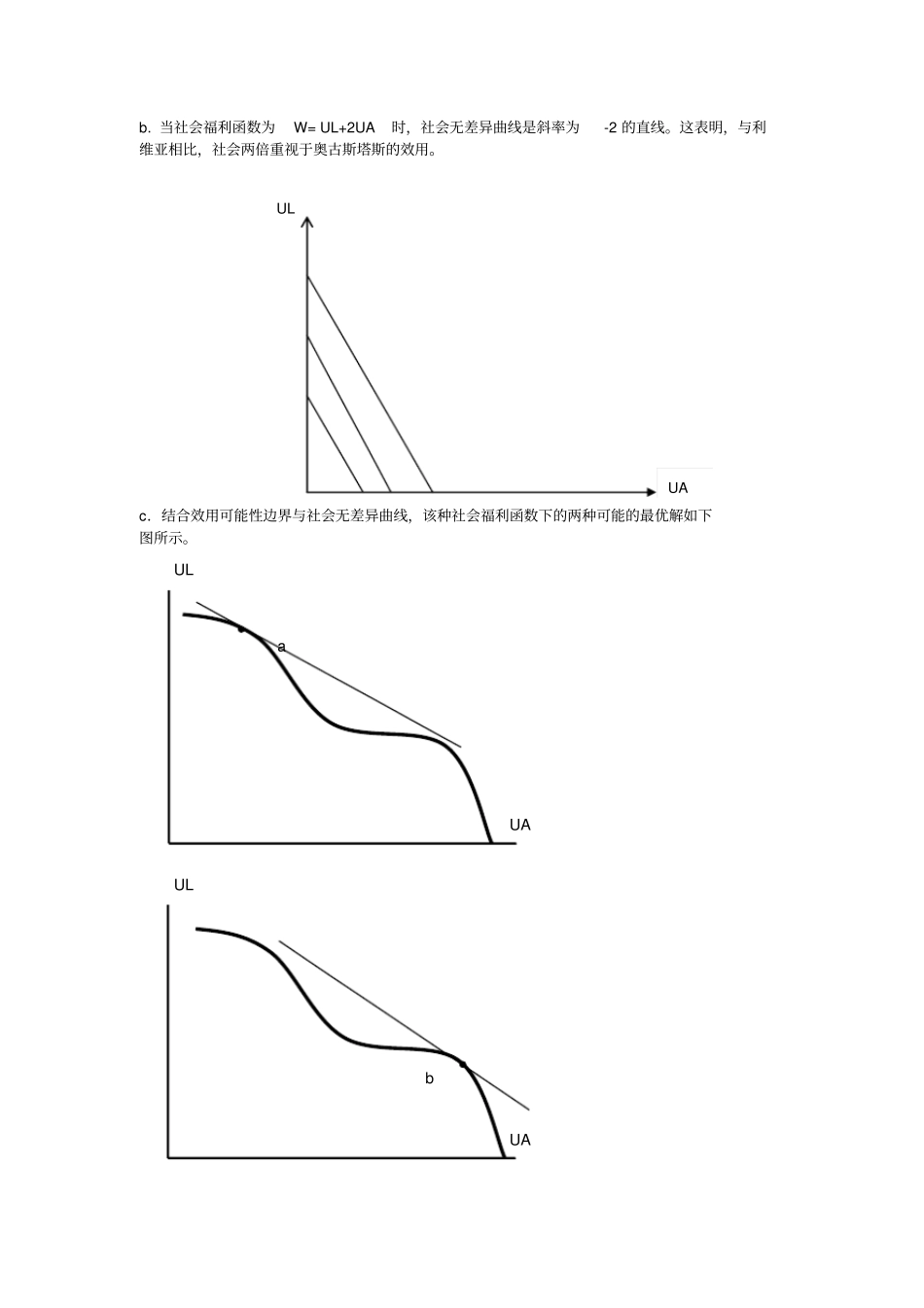 b. 当社会福利函数为 W= UL+2UA 时，社会无差异曲线是斜率为 -2 的直线。这表明，与利维亚相比，社会两倍重视于奥古斯塔斯的效用。

UL

UA

c. 结合效用可能性边界与社会无差异曲线，该种社会福利函数下的两种可能的最优解如下图所示。

UL

a

UA

UL

b

UA